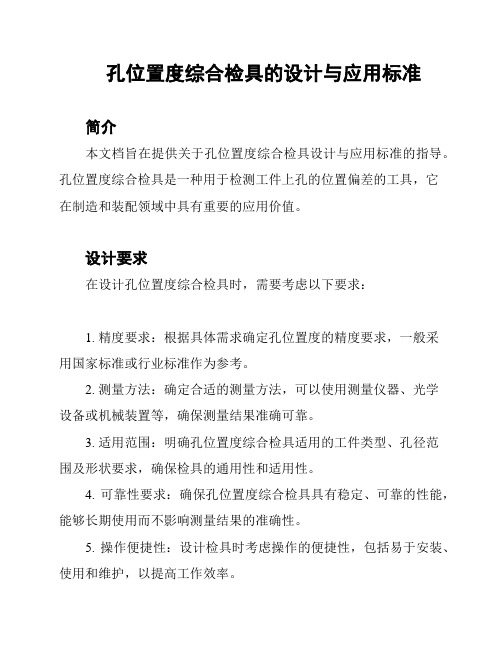 孔位置度综合检具的设计与应用标准

简介

本文档旨在提供关于孔位置度综合检具设计与应用标准的指导。孔位置度综合检具是一种用于检测工件上孔的位置偏差的工具，它在制造和装配领域中具有重要的应用价值。

设计要求

在设计孔位置度综合检具时，需要考虑以下要求：

1. 精度要求：根据具体需求确定孔位置度的精度要求，一般采用国家标准或行业标准作为参考。

2. 测量方法：确定合适的测量方法，可以使用测量仪器、光学设备或机械装置等，确保测量结果准确可靠。

3. 适用范围：明确孔位置度综合检具适用的工件类型、孔径范围及形状要求，确保检具的通用性和适用性。

4. 可靠性要求：确保孔位置度综合检具具有稳定、可靠的性能，能够长期使用而不影响测量结果的准确性。

5. 操作便捷性：设计检具时考虑操作的便捷性，包括易于安装、使用和维护，以提高工作效率。